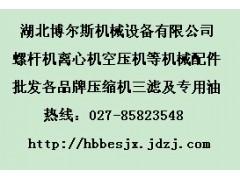 湖北博尔斯机械设备有限公司

螺杆机离心机空压机等机械配件

批发各品牌压缩机三滤及专用油

热线：027-85823548

http://hbbesjx.jdzj.com